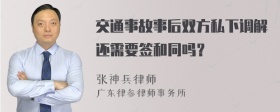 交通事故事后双方私下调解还需要签和同吗？

张神兵律师
广东律参律师事务所